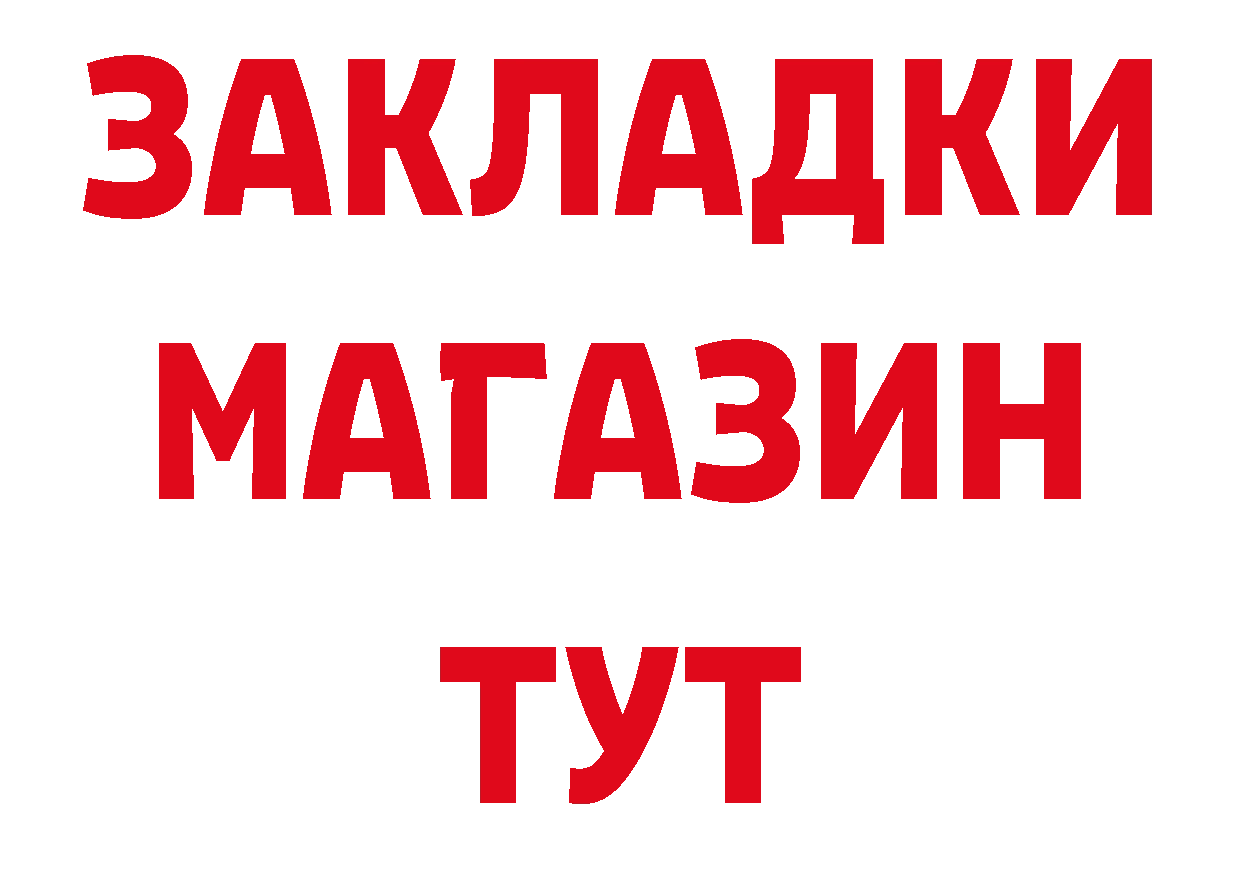 ЗАКЛАДКИ
МАГАЗИН
ТУТ